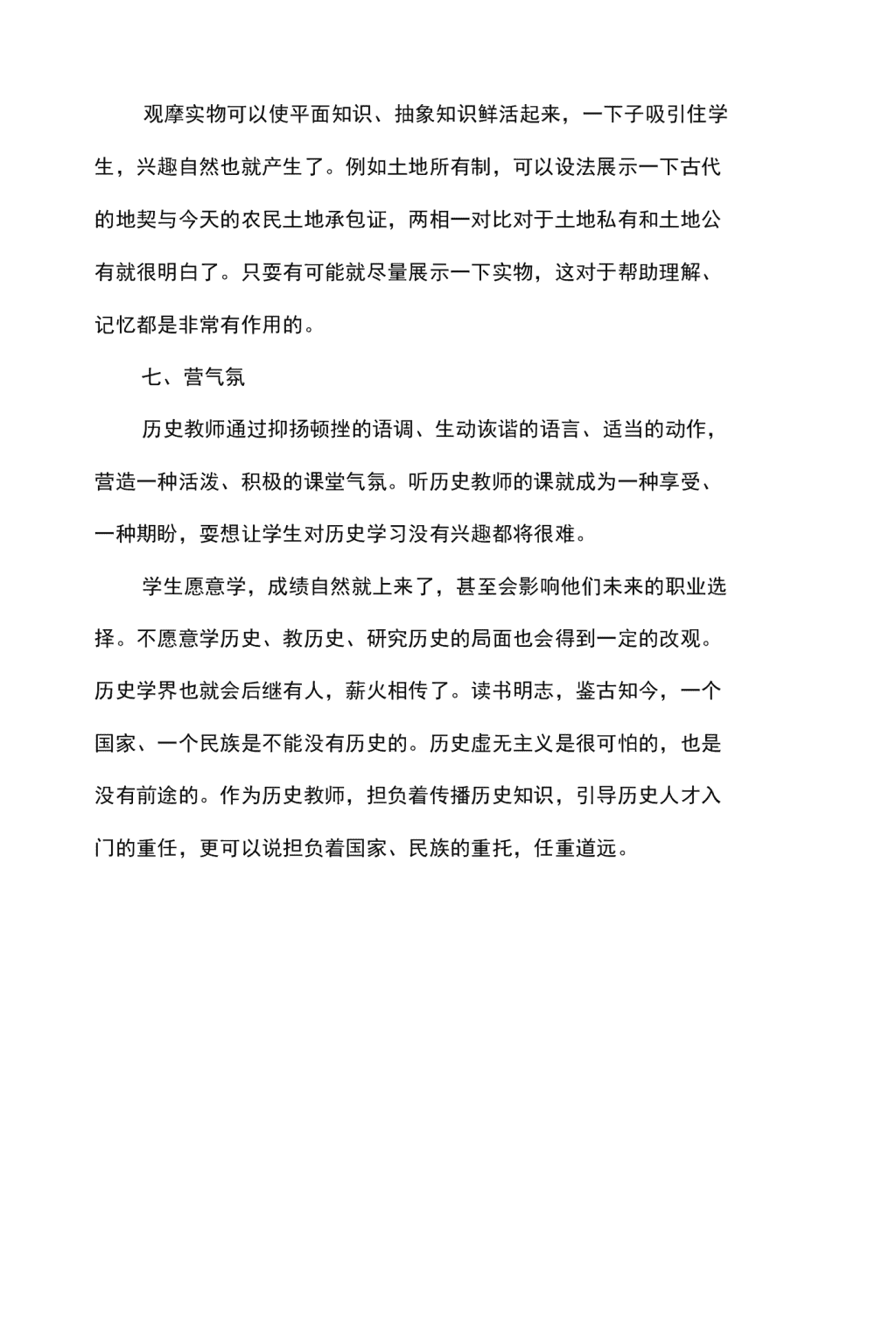 观摩实物可以使平面知识、抽象知识鲜活起来，一下子吸引住学生，兴趣自然也就产生了。例如土地所有制，可以设法展示一下古代的地契与今天的农民土地承包证，两相一对比对于土地私有和土地公有就很明白了。只要有可能就尽量展示一下实物，这对于帮助理解、记忆都是非常有作用的。

七、营气氛

历史教师通过抑扬顿挫的语调、生动诙谐的语言、适当的动作，营造一种活泼、积极的课堂气氛。听历史教师的课就成为一种享受、一种期盼，要想让学生对历史学习没有兴趣都将很难。

学生愿意学，成绩自然就上来了，甚至会影响他们未来的职业选择。不愿意学历史、教历史、研究历史的局面也会得到一定的改观。历史学界也就会后继有人，薪火相传了。读书明志，鉴古知今，一个国家、一个民族是不能没有历史的。历史虚无主义是很可怕的，也是没有前途的。作为历史教师，担负着传播历史知识，引导历史人才入门的重任，更可以说担负着国家、民族的重托，任重道远。